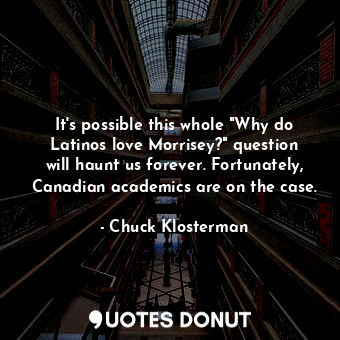 It's possible this whole "Why do Latinos love Morrisey?" question will haunt us forever. Fortunately, Canadian academics are on the case.

- Chuck Klosterman

QUOTES DONUT